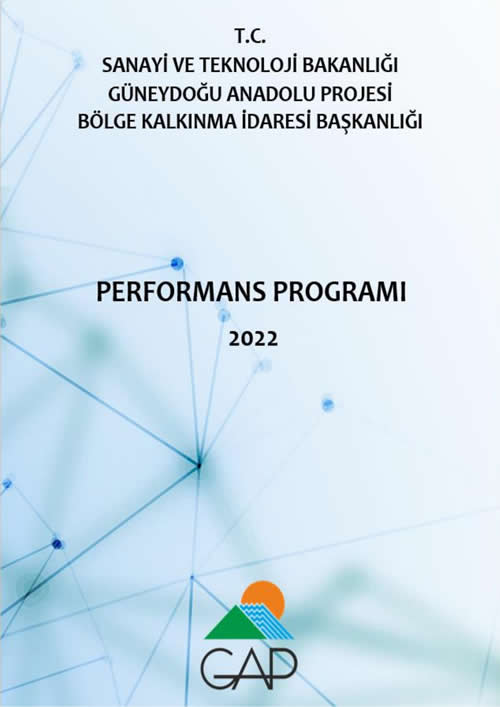 T.C.
SANAYİ VE TEKNOLOJİ BAKANLIĞI
GÜNEYDOĞU ANADOLU PROJESİ
BÖLGE KALKINMA İDARESİ BAŞKANLIĞI

PERFORMANS PROGRAMI

2022

GAP